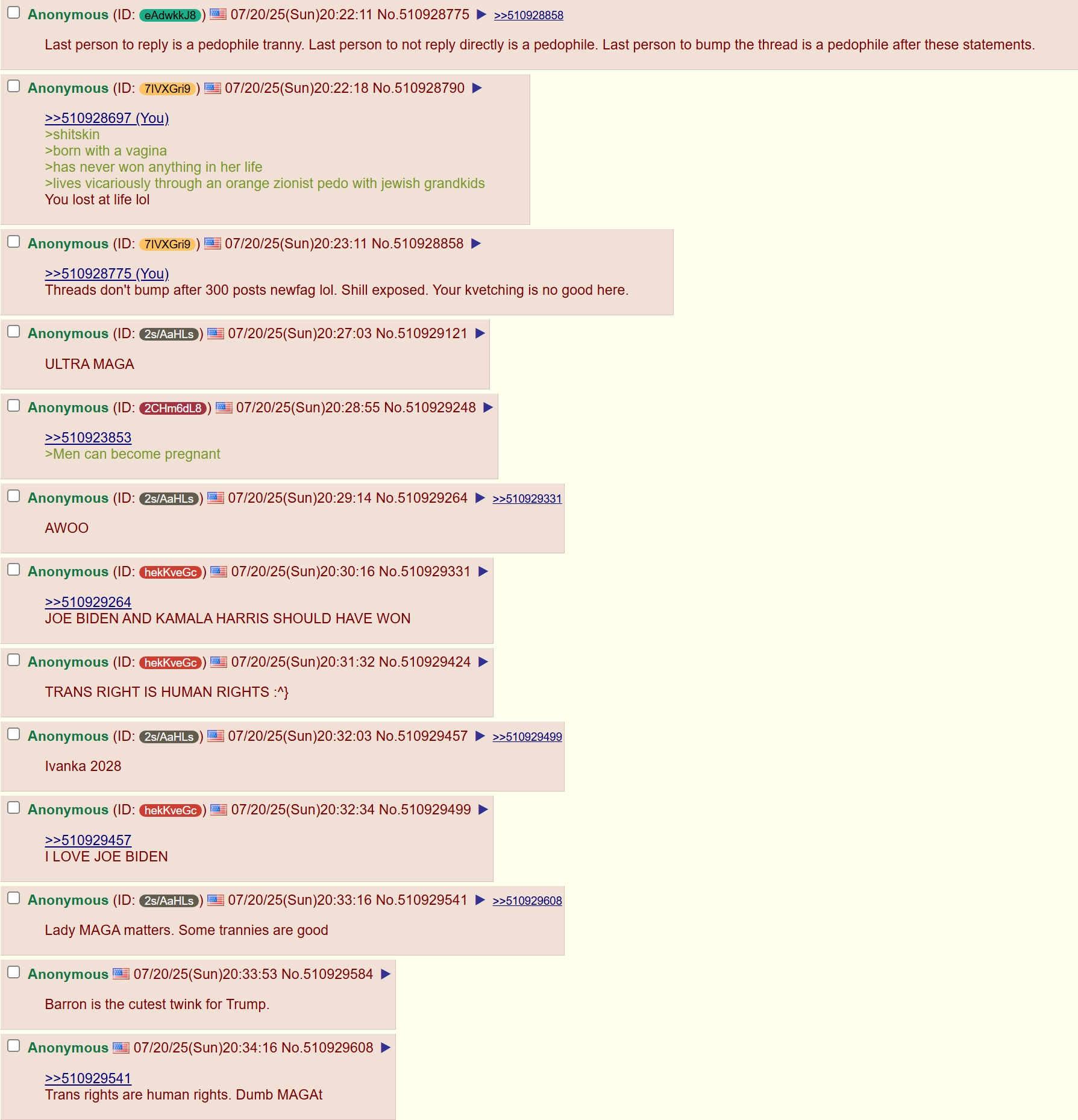 Anonymous (ID: eAdwkkJ8) 07/20/25(Sun)20:22:11 No.510928775 ▶ >>510928858

Last person to reply is a pedophile tranny. Last person to not reply directly is a pedophile. Last person to bump the thread is a pedophile after these statements.

Anonymous (ID: 7IVXGri9) 07/20/25(Sun)20:22:18 No.510928790 ▶

>>510928697 (You)
>shitskin
>born with a vagina
>has never won anything in her life
>lives vicariously through an orange zionist pedo with jewish grandkids
You lost at life lol

Anonymous (ID: 7IVXGri9) 07/20/25(Sun)20:23:11 No.510928858 ▶

>>510928775 (You)
Threads don't bump after 300 posts newfag lol. Shill exposed. Your kvetching is no good here.

Anonymous (ID: 2s/AaHLs) 07/20/25(Sun)20:27:03 No.510929121 ▶

ULTRA MAGA

Anonymous (ID: 2CHm6dL8) 07/20/25(Sun)20:28:55 No.510929248 ▶

>>510923853
>Men can become pregnant

Anonymous (ID: 2s/AaHLs) 07/20/25(Sun)20:29:14 No.510929264 ▶ >>510929331

AWOO

Anonymous (ID: hekKveGc) 07/20/25(Sun)20:30:16 No.510929331 ▶

>>510929264
JOE BIDEN AND KAMALA HARRIS SHOULD HAVE WON

Anonymous (ID: hekKveGc) 07/20/25(Sun)20:31:32 No.510929424 ▶

TRANS RIGHT IS HUMAN RIGHTS :^}

Anonymous (ID: 2s/AaHLs) 07/20/25(Sun)20:32:03 No.510929457 ▶ >>510929499

Ivanka 2028

Anonymous (ID: hekKveGc) 07/20/25(Sun)20:32:34 No.510929499 ▶

>>510929457
I LOVE JOE BIDEN

Anonymous (ID: 2s/AaHLs) 07/20/25(Sun)20:33:16 No.510929541 ▶ >>510929608

Lady MAGA matters. Some trannies are good

Anonymous 07/20/25(Sun)20:33:53 No.510929584 ▶

Barron is the cutest twink for Trump.

Anonymous 07/20/25(Sun)20:34:16 No.510929608 ▶

>>510929541
Trans rights are human rights. Dumb MAGAt